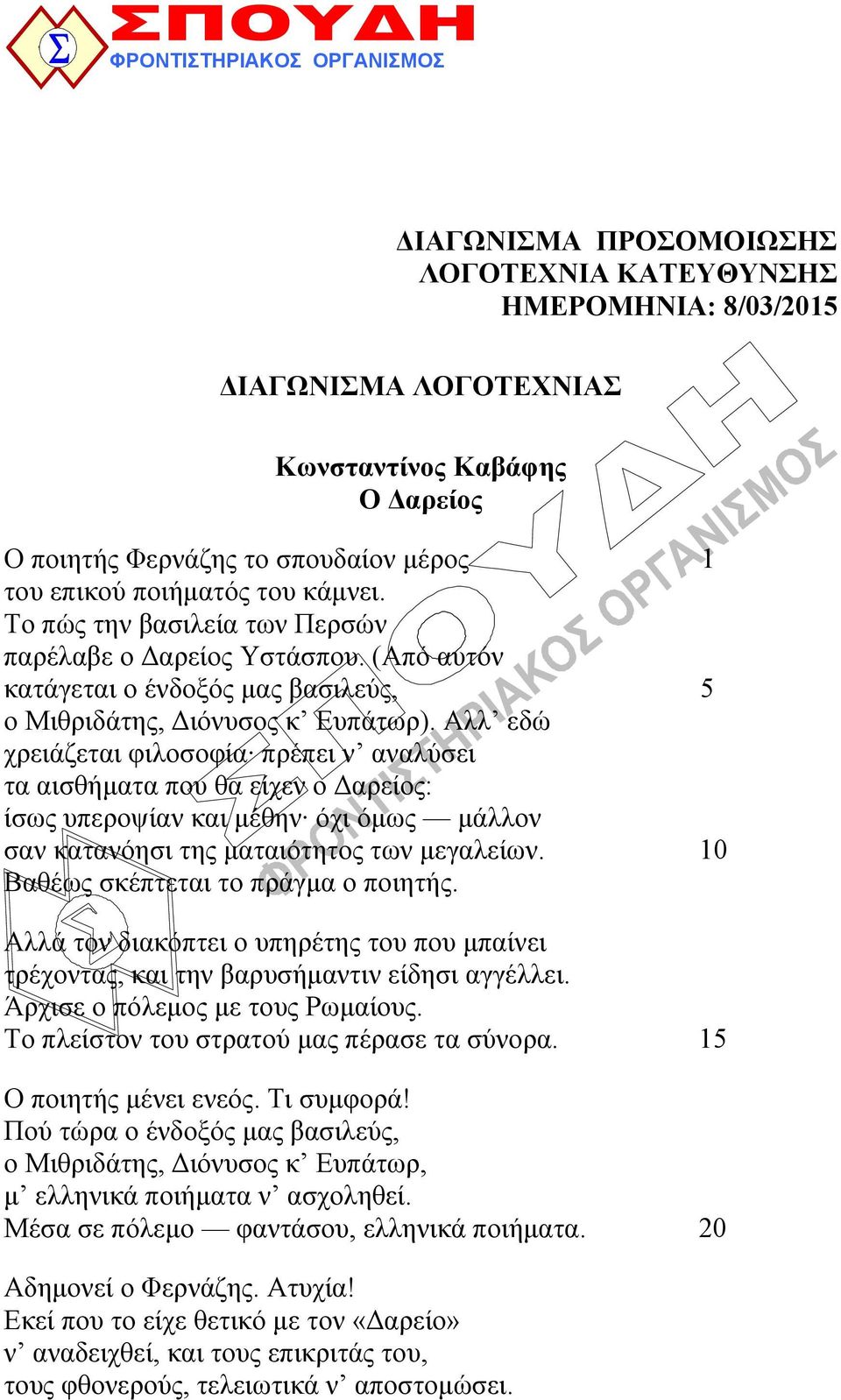 Σ ΣΠΟΥΔΗ
ΦΡΟΝΤΙΣΤΗΡΙΑΚΟΣ ΟΡΓΑΝΙΣΜΟΣ

ΔΙΑΓΩΝΙΣΜΑ ΠΡΟΣΟΜΟΙΩΣΗΣ
ΛΟΓΟΤΕΧΝΙΑ ΚΑΤΕΥΘΥΝΣΗΣ
ΗΜΕΡΟΜΗΝΙΑ: 8/03/2015

ΔΙΑΓΩΝΙΣΜΑ ΛΟΓΟΤΕΧΝΙΑΣ

Κωνσταντίνος Καβάφης
Ο Δαρείος

Ο ποιητής Φερνάζης το σπουδαίον μέρος 1
του επικού ποιήματός του κάμνει.
Το πώς την βασιλεία των Περσών
παρέλαβε ο Δαρείος Υστάσπου. (Από αυτόν
κατάγεται ο ένδοξός μας βασιλεύς, 5
ο Μιθριδάτης, Διόνυσος κ’ Ευπάτωρ). Αλλ’ εδώ
χρειάζεται φιλοσοφία· πρέπει ν’ αναλύσει
τα αισθήματα που θα είχεν ο Δαρείος:
ίσως υπεροψίαν και μέθην· όχι όμως — μάλλον
σαν κατανόησι της ματαιότητος των μεγαλείων. 10
Βαθέως σκέπτεται το πράγμα ο ποιητής.

Αλλά τον διακόπτει ο υπηρέτης του που μπαίνει
τρέχοντας, και την βαρυσήμαντιν είδησι αγγέλλει.
Άρχισε ο πόλεμος με τους Ρωμαίους.
Το πλείστον του στρατού μας πέρασε τα σύνορα. 15

Ο ποιητής μένει ενεός. Τι συμφορά!
Πού τώρα ο ένδοξός μας βασιλεύς,
ο Μιθριδάτης, Διόνυσος κ’ Ευπάτωρ,
μ’ ελληνικά ποιήματα ν’ ασχοληθεί.
Μέσα σε πόλεμο — φαντάσου, ελληνικά ποιήματα. 20

Αδημονεί ο Φερνάζης. Ατυχία!
Εκεί που το είχε θετικό με τον «Δαρείο»
ν’ αναδειχθεί, και τους επικριτάς του,
τους φθονερούς, τελειωτικά ν’ αποστομώσει.

ΣΠΟΥΔΗ ΦΡΟΝΤΙΣΤΗΡΙΑΚΟΣ ΟΡΓΑΝΙΣΜΟΣ